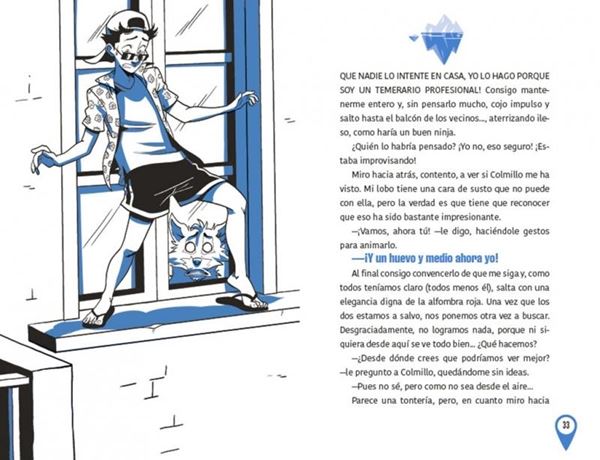 QUE NADIE LO INTENTE EN CASA, YO LO HAGO PORQUE SOY UN TEMERARIO PROFESIONAL! Consigo mantenerme entero y, sin pensarlo mucho, cojo impulso y salto hasta el balcón de los vecinos..., aterrizando ileso, como haría un buen ninja.

¿Quién lo habría pensado? ¡Yo no, eso seguro! ¡Estaba improvisando!

Miro hacia atrás, contento, a ver si Colmillo me ha visto. Mi lobo tiene una cara de susto que no puede con ella, pero la verdad es que tiene que reconocer que eso ha sido bastante impresionante.

—¡Vamos, ahora tú! —le digo, haciéndole gestos para animarlo.

—¡Y un huevo y medio ahora yo!

Al final consigo convencerlo de que me siga y, como todos teníamos claro (todos menos él), salta con una elegancia digna de la alfombra roja. Una vez que los dos estamos a salvo, nos ponemos otra vez a buscar. Desgraciadamente, no logramos nada, porque ni siquiera desde aquí se ve todo bien... ¿Qué hacemos?

—¿Desde dónde crees que podríamos ver mejor? —le pregunto a Colmillo, quedándome sin ideas.

—Pues no sé, pero como no sea desde el aire...

Parece una tontería, pero, en cuanto miro hacia

33